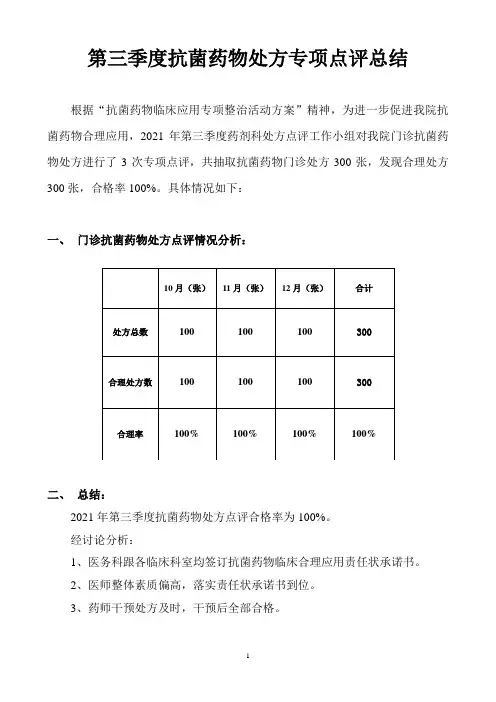 第三季度抗菌药物处方专项点评总结

根据“抗菌药物临床应用专项整治活动方案”精神，为进一步促进我院抗菌药物合理应用，2021 年第三季度药剂科处方点评工作小组对我院门诊抗菌药物处方进行了 3 次专项点评，共抽取抗菌药物门诊处方 300 张，发现合理处方 300 张，合格率 100%。具体情况如下：

一、 门诊抗菌药物处方点评情况分析：

| | 10 月（张） | 11 月（张） | 12 月（张） | 合计 |
|---|---|---|---|---|
| 处方总数 | 100 | 100 | 100 | 300 |
| 合理处方数 | 100 | 100 | 100 | 300 |
| 合理率 | 100% | 100% | 100% | 100% |

二、 总结：

2021 年第三季度抗菌药物处方点评合格率为 100%。

经讨论分析：

1、医务科跟各临床科室均签订抗菌药物临床合理应用责任状承诺书。

2、医师整体素质偏高，落实责任状承诺书到位。

3、药师干预处方及时，干预后全部合格。

1